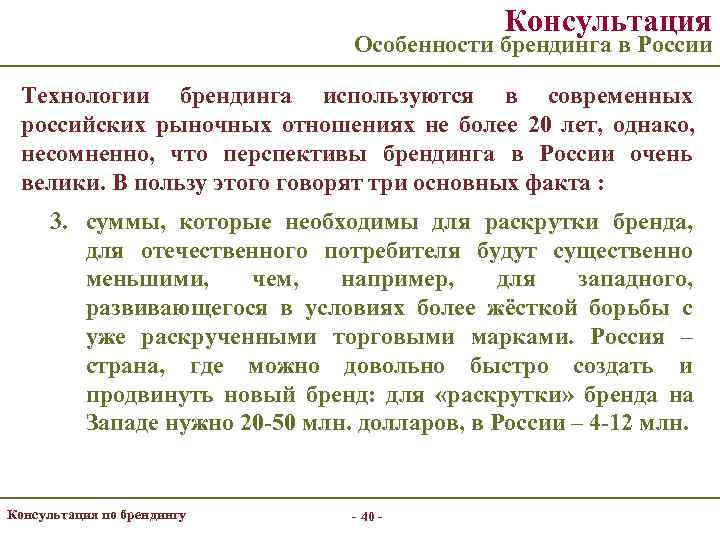 Консультация
Особенности брендинга в России

Технологии брендинга используются в современных российских рыночных отношениях не более 20 лет, однако, несомненно, что перспективы брендинга в России очень велики. В пользу этого говорят три основных факта :

3. суммы, которые необходимы для раскрутки бренда, для отечественного потребителя будут существенно меньшими, чем, например, для западного, развивающегося в условиях более жёсткой борьбы с уже раскрученными торговыми марками. Россия – страна, где можно довольно быстро создать и продвинуть новый бренд: для «раскрутки» бренда на Западе нужно 20-50 млн. долларов, в России – 4-12 млн.

Консультация по брендингу

- 40 -